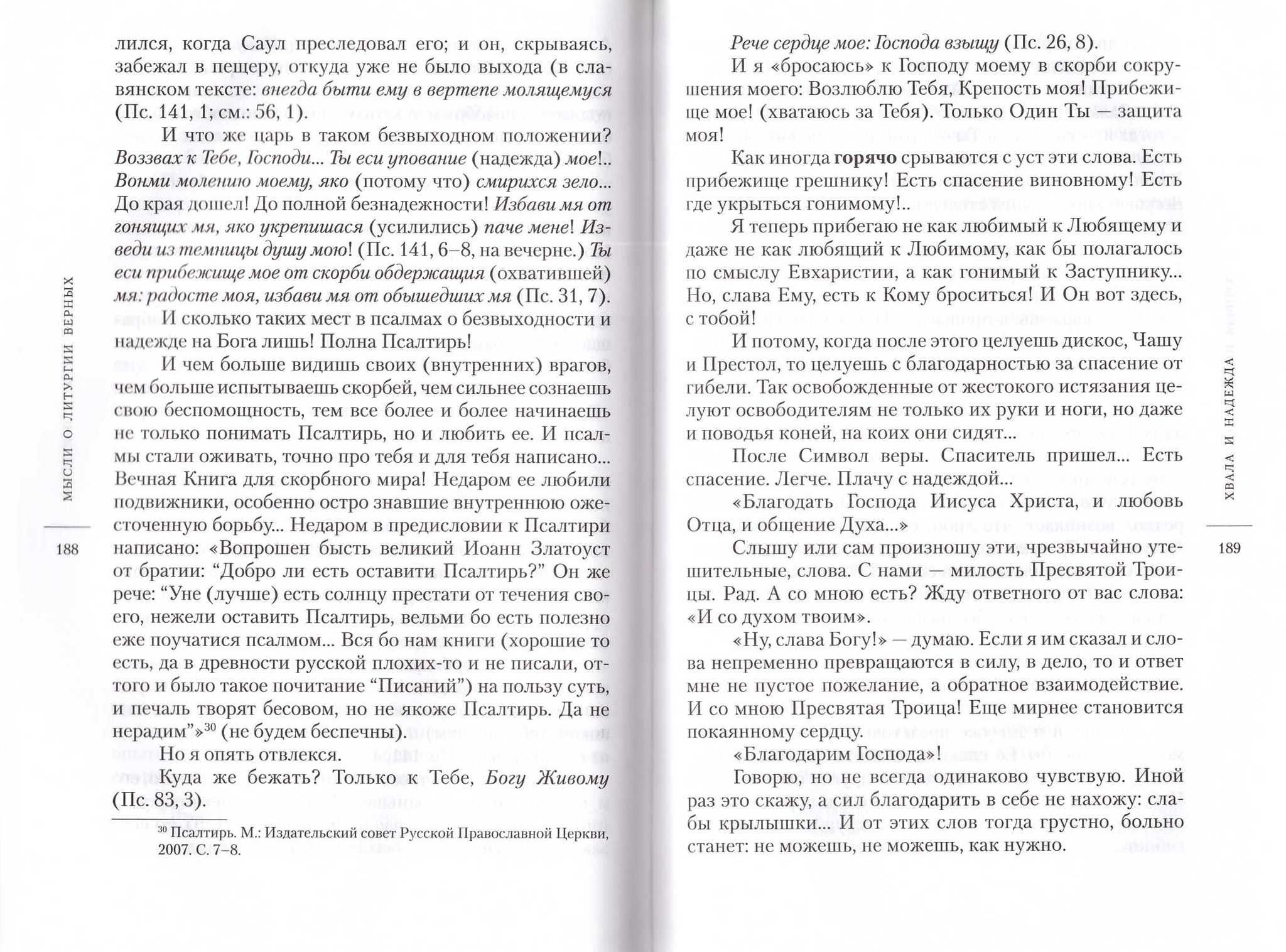 МЫСЛИ О ЛИТУРГИИ ВЕРНЫХ

188

лился, когда Саул преследовал его; и он, скрываясь, забежал в пещеру, откуда уже не было выхода (в славянском тексте: внегда быти ему в вертепе молящемуся (Пс. 141, 1; см.: 56, 1).

И что же царь в таком безвыходном положении? Воззвах к Тебе, Господи... Ты еси упование (надежда) мое!.. Вонми молению моему, яко (потому что) смирихся зело... До края дошел! До полной безнадежности! Избави мя от гонящих мя, яко укрепишася (усилились) паче мене! Изведи из темницы душу мою! (Пс. 141, 6–8, на вечерне.) Ты еси прибежище мое от скорби обдержащия (охватившей) мя: радосте моя, избави мя от обышедших мя (Пс. 31, 7).

И сколько таких мест в псалмах о безвыходности и надежде на Бога лишь! Полна Псалтирь!

И чем больше видишь своих (внутренних) врагов, чем больше испытываешь скорбей, чем сильнее сознаешь свою беспомощность, тем все более и более начинаешь не только понимать Псалтирь, но и любить ее. И псалмы стали оживать, точно про тебя и для тебя написано... Вечная Книга для скорбного мира! Недаром ее любили подвижники, особенно остро знавшие внутреннюю ожесточенную борьбу... Недаром в предисловии к Псалтири написано: «Вопрошен бысть великий Иоанн Златоуст от братии: “Добро ли есть оставити Псалтирь?” Он же рече: “Уне (лучше) есть солнцу престати от течения своего, нежели оставить Псалтирь, вельми бо есть полезно еже поучатися псалмом... Вся бо нам книги (хорошие то есть, да в древности русской плохих-то и не писали, оттого и было такое почитание “Писаний”) на пользу суть, и печаль творят бесовом, но не якоже Псалтирь. Да не нерадим”»$^{30}$ (не будем беспечны).

Но я опять отвлекся.

Куда же бежать? Только к Тебе, Богу Живому (Пс. 83, 3).

$^{30}$ Псалтирь. М.: Издательский совет Русской Православной Церкви, 2007. С. 7–8.

ХВАЛА И НАДЕЖДА

189

Рече сердце мое: Господа взыщу (Пс. 26, 8).

И я «бросаюсь» к Господу моему в скорби сокрушения моего: Возлюблю Тебя, Крепость моя! Прибежище мое! (хватаюсь за Тебя). Только Один Ты — защита моя!

Как иногда горячо срываются с уст эти слова. Есть прибежище грешнику! Есть спасение виновному! Есть где укрыться гонимому!..

Я теперь прибегаю не как любимый к Любящему и даже не как любящий к Любимому, как бы полагалось по смыслу Евхаристии, а как гонимый к Заступнику... Но, слава Ему, есть к Кому броситься! И Он вот здесь, с тобой!

И потому, когда после этого целуешь дискос, Чашу и Престол, то целуешь с благодарностью за спасение от гибели. Так освобожденные от жестокого истязания целуют освободителям не только их руки и ноги, но даже и поводья коней, на коих они сидят...

После Символ веры. Спаситель пришел... Есть спасение. Легче. Плачу с надеждой...

«Благодать Господа Иисуса Христа, и любовь Отца, и общение Духа...»

Слышу или сам произношу эти, чрезвычайно утешительные, слова. С нами — милость Пресвятой Троицы. Рад. А со мною есть? Жду ответного от вас слова: «И со духом твоим».

«Ну, слава Богу!» — думаю. Если я им сказал и слова непременно превращаются в силу, в дело, то и ответ мне не пустое пожелание, а обратное взаимодействие. И со мною Пресвятая Троица! Еще мирнее становится покаянному сердцу.

«Благодарим Господа»!

Говорю, но не всегда одинаково чувствую. Иной раз это скажу, а сил благодарить в себе не нахожу: слабы крылышки... И от этих слов тогда грустно, больно станет: не можешь, не можешь, как нужно.